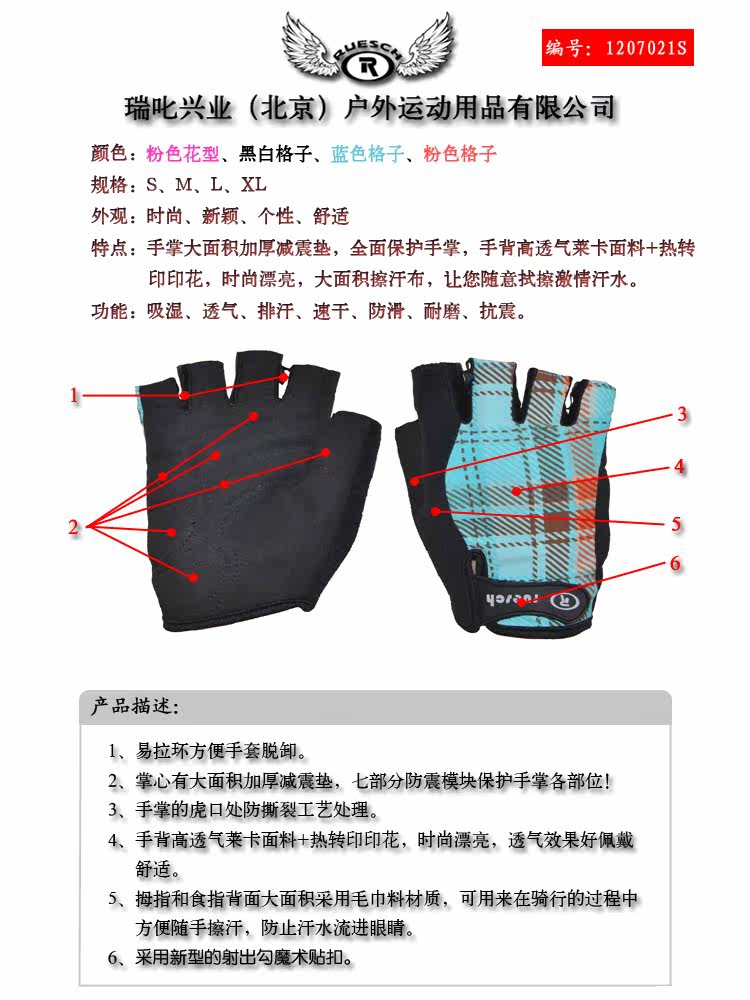 RUESCH R

编号：1207021S

瑞叱兴业（北京）户外运动用品有限公司

颜色：粉色花型、黑白格子、蓝色格子、粉色格子

规格：S、M、L、XL

外观：时尚、新颖、个性、舒适

特点：手掌大面积加厚减震垫，全面保护手掌，手背高透气莱卡面料+热转印印花，时尚漂亮，大面积擦汗布，让您随意拭擦激情汗水。

功能：吸湿、透气、排汗、速干、防滑、耐磨、抗震。

1

2

3

4

5

6

ruesch R

产品描述：

1、易拉环方便手套脱卸。

2、掌心有大面积加厚减震垫，七部分防震模块保护手掌各部位！

3、手掌的虎口处防撕裂工艺处理。

4、手背高透气莱卡面料+热转印印花，时尚漂亮，透气效果好佩戴舒适。

5、拇指和食指背面大面积采用毛巾料材质，可用来在骑行的过程中方便随手擦汗，防止汗水流进眼睛。

6、采用新型的射出勾魔术贴扣。